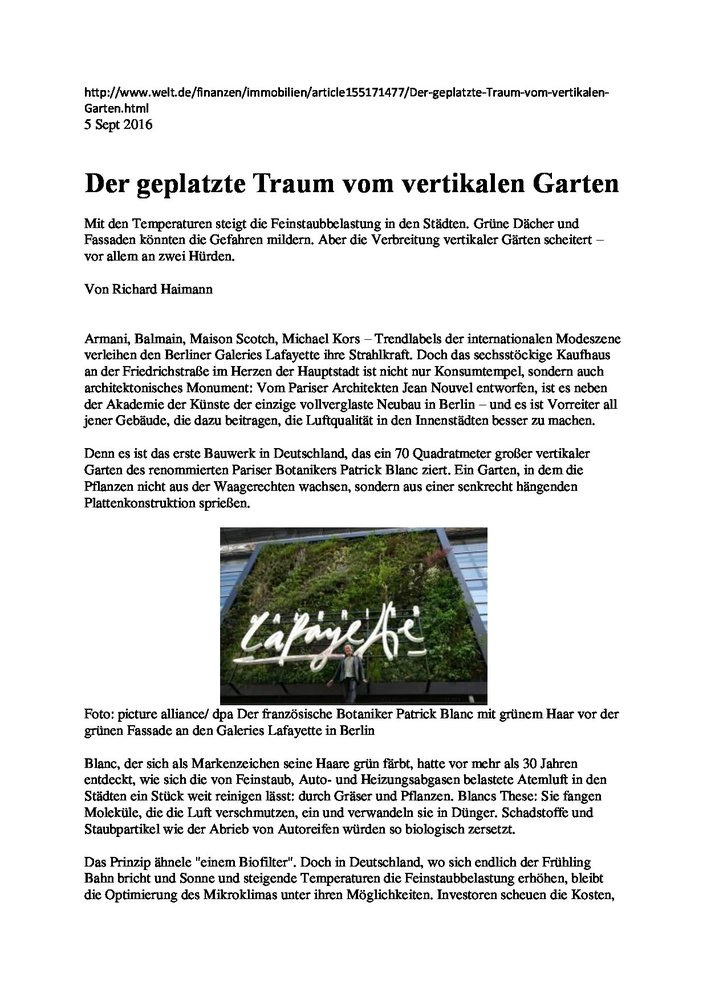 http://www.welt.de/finanzen/immobilien/article155171477/Der-geplatzte-Traum-vom-vertikalen-Garten.html
5 Sept 2016

Der geplatzte Traum vom vertikalen Garten

Mit den Temperaturen steigt die Feinstaubbelastung in den Städten. Grüne Dächer und Fassaden könnten die Gefahren mildern. Aber die Verbreitung vertikaler Gärten scheitert – vor allem an zwei Hürden.

Von Richard Haimann

Armani, Balmain, Maison Scotch, Michael Kors – Trendlabels der internationalen Modeszene verleihen den Berliner Galeries Lafayette ihre Strahlkraft. Doch das sechsstöckige Kaufhaus an der Friedrichstraße im Herzen der Hauptstadt ist nicht nur Konsumtempel, sondern auch architektonisches Monument: Vom Pariser Architekten Jean Nouvel entworfen, ist es neben der Akademie der Künste der einzige vollverglaste Neubau in Berlin – und es ist Vorreiter all jener Gebäude, die dazu beitragen, die Luftqualität in den Innenstädten besser zu machen.

Denn es ist das erste Bauwerk in Deutschland, das ein 70 Quadratmeter großer vertikaler Garten des renommierten Pariser Botanikers Patrick Blanc ziert. Ein Garten, in dem die Pflanzen nicht aus der Waagerechten wachsen, sondern aus einer senkrecht hängenden Plattenkonstruktion sprießen.

Lafayette

Foto: picture alliance/ dpa Der französische Botaniker Patrick Blanc mit grünem Haar vor der grünen Fassade an den Galeries Lafayette in Berlin

Blanc, der sich als Markenzeichen seine Haare grün färbt, hatte vor mehr als 30 Jahren entdeckt, wie sich die von Feinstaub, Auto- und Heizungsabgasen belastete Atemluft in den Städten ein Stück weit reinigen lässt: durch Gräser und Pflanzen. Blancs These: Sie fangen Moleküle, die die Luft verschmutzen, ein und verwandeln sie in Dünger. Schadstoffe und Staubpartikel wie der Abrieb von Autoreifen würden so biologisch zersetzt.

Das Prinzip ähnele "einem Biofilter". Doch in Deutschland, wo sich endlich der Frühling Bahn bricht und Sonne und steigende Temperaturen die Feinstaubbelastung erhöhen, bleibt die Optimierung des Mikroklimas unter ihren Möglichkeiten. Investoren scheuen die Kosten,